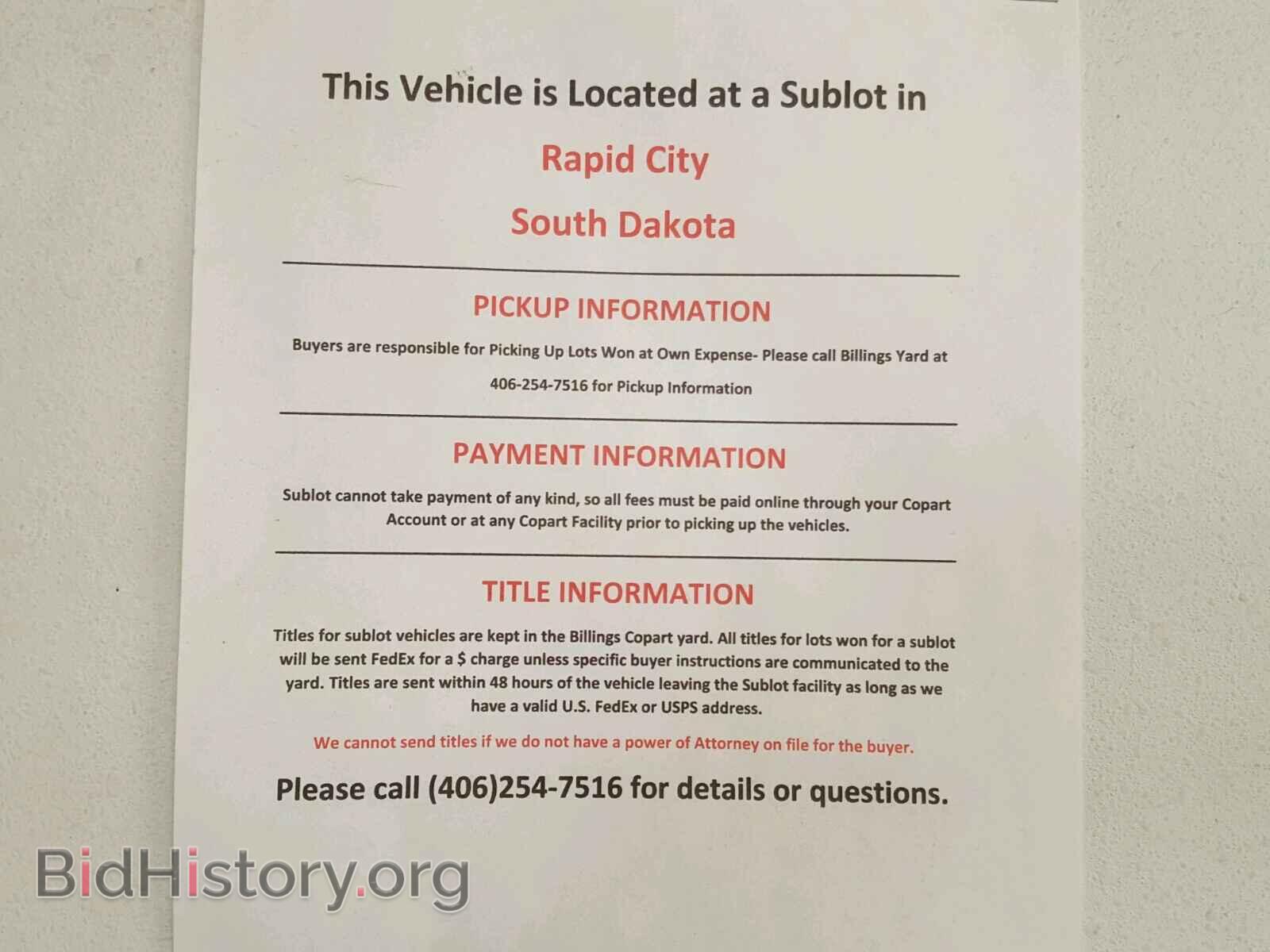 This Vehicle is Located at a Sublot in

Rapid City

South Dakota

PICKUP INFORMATION

Buyers are responsible for Picking Up Lots Won at Own Expense- Please call Billings Yard at 406-254-7516 for Pickup Information

PAYMENT INFORMATION

Sublot cannot take payment of any kind, so all fees must be paid online through your Copart Account or at any Copart Facility prior to picking up the vehicles.

TITLE INFORMATION

Titles for sublot vehicles are kept in the Billings Copart yard. All titles for lots won for a sublot will be sent FedEx for a $ charge unless specific buyer instructions are communicated to the yard. Titles are sent within 48 hours of the vehicle leaving the Sublot facility as long as we have a valid U.S. FedEx or USPS address.

We cannot send titles if we do not have a power of Attorney on file for the buyer.

Please call (406)254-7516 for details or questions.

BidHistory.org